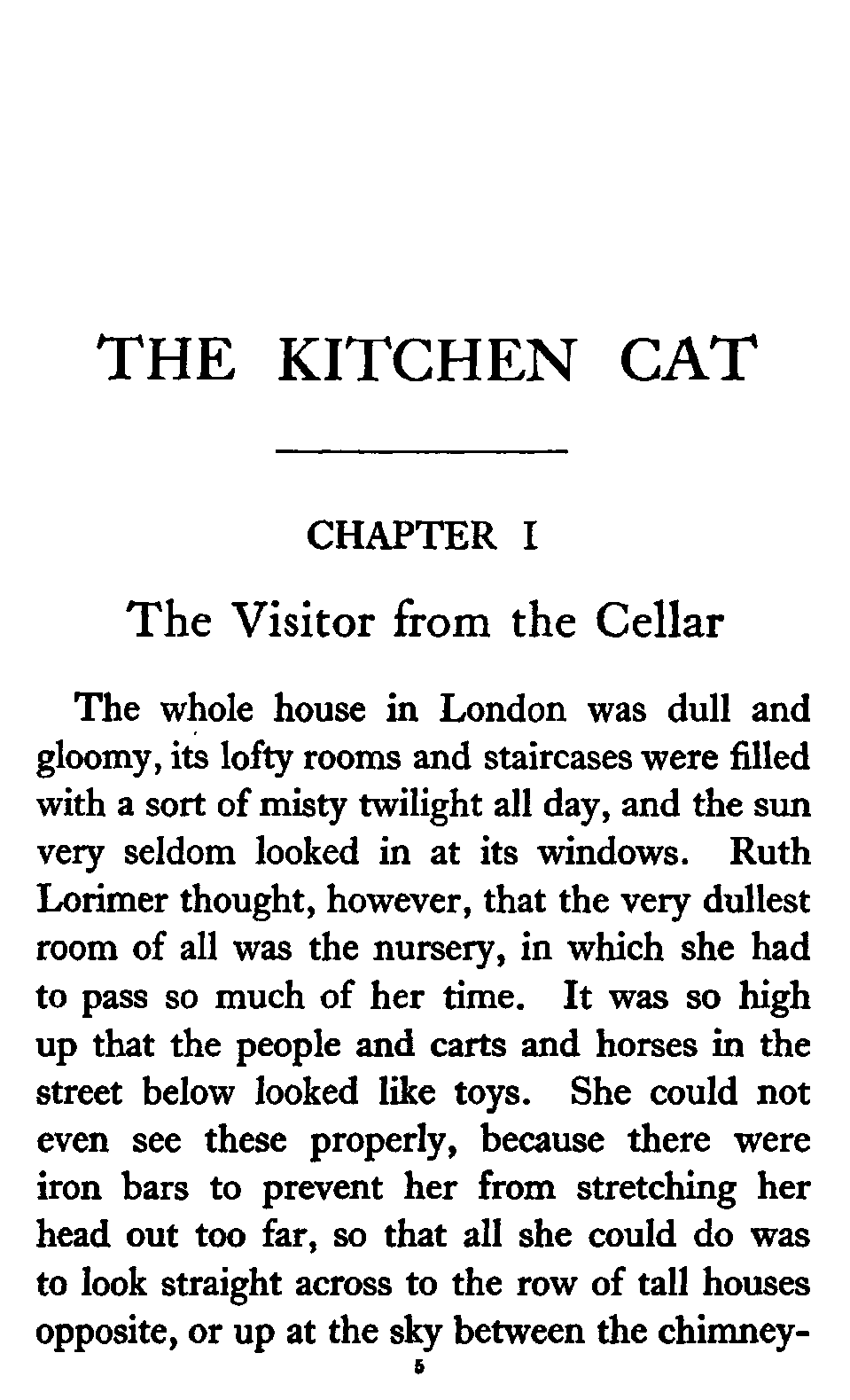 THE KITCHEN CAT

CHAPTER I

The Visitor from the Cellar

The whole house in London was dull and gloomy, its lofty rooms and staircases were filled with a sort of misty twilight all day, and the sun very seldom looked in at its windows. Ruth Lorimer thought, however, that the very dullest room of all was the nursery, in which she had to pass so much of her time. It was so high up that the people and carts and horses in the street below looked like toys. She could not even see these properly, because there were iron bars to prevent her from stretching her head out too far, so that all she could do was to look straight across to the row of tall houses opposite, or up at the sky between the chimney-

5